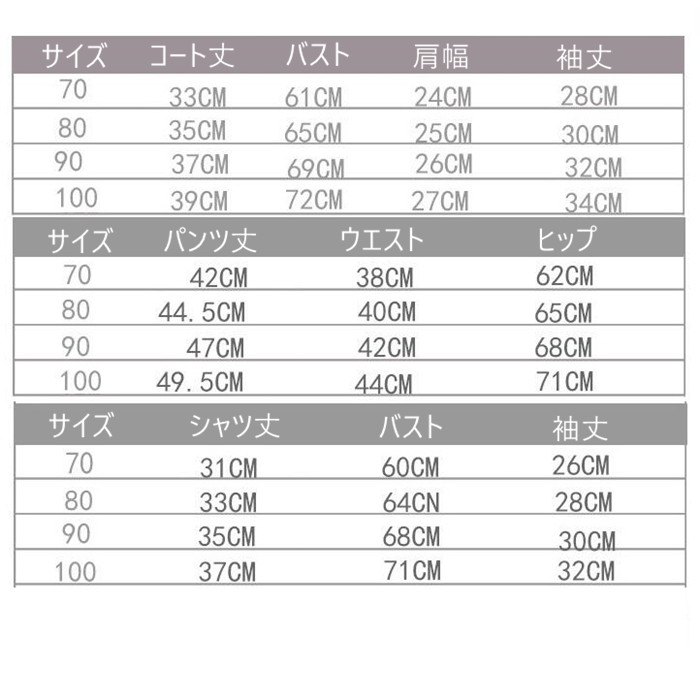 | サイズ | コート丈 | バスト | 肩幅 | 袖丈 |
|---|---|---|---|---|
| 70 | 33CM | 61CM | 24CM | 28CM |
| 80 | 35CM | 65CM | 25CM | 30CM |
| 90 | 37CM | 69CM | 26CM | 32CM |
| 100 | 39CM | 72CM | 27CM | 34CM |

| サイズ | パンツ丈 | ウエスト | ヒップ |
|---|---|---|---|
| 70 | 42CM | 38CM | 62CM |
| 80 | 44.5CM | 40CM | 65CM |
| 90 | 47CM | 42CM | 68CM |
| 100 | 49.5CM | 44CM | 71CM |

| サイズ | シャツ丈 | バスト | 袖丈 |
|---|---|---|---|
| 70 | 31CM | 60CM | 26CM |
| 80 | 33CM | 64CN | 28CM |
| 90 | 35CM | 68CM | 30CM |
| 100 | 37CM | 71CM | 32CM |